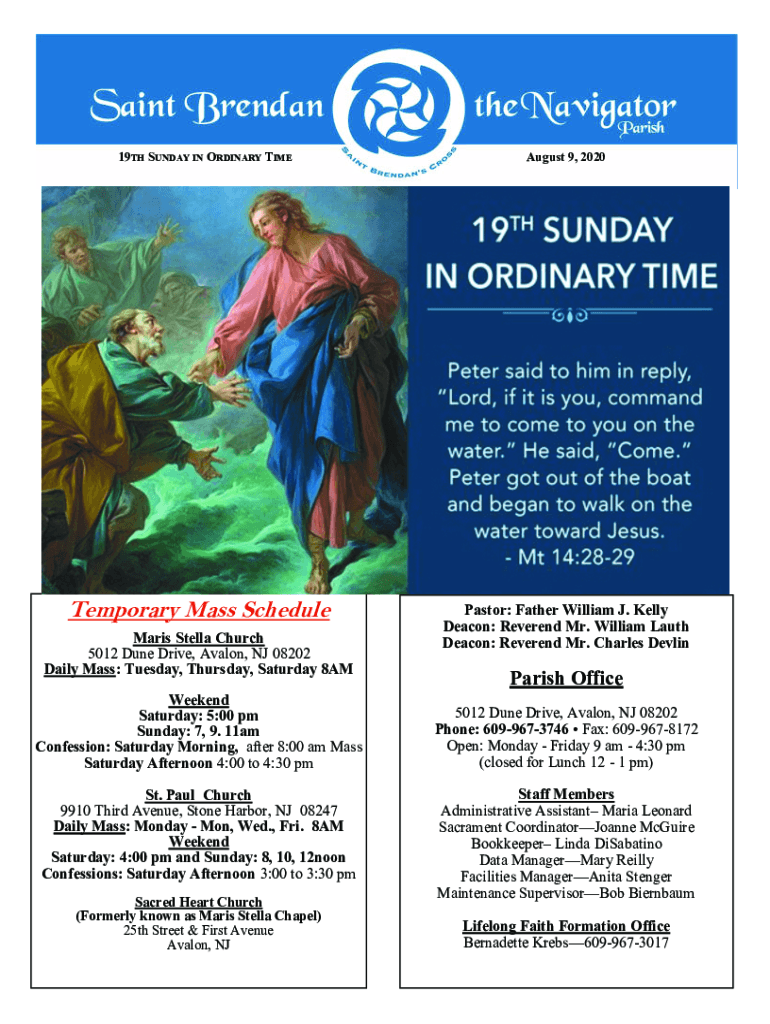 Saint Brendan the Navigator Parish

SAINT BRENDAN'S CROSS

19TH SUNDAY IN ORDINARY TIME

August 9, 2020

19TH SUNDAY IN ORDINARY TIME

Peter said to him in reply, "Lord, if it is you, command me to come to you on the water." He said, "Come." Peter got out of the boat and began to walk on the water toward Jesus.
- Mt 14:28-29

Temporary Mass Schedule

Maris Stella Church
5012 Dune Drive, Avalon, NJ 08202
Daily Mass: Tuesday, Thursday, Saturday 8AM

Weekend
Saturday: 5:00 pm
Sunday: 7, 9. 11am
Confession: Saturday Morning, after 8:00 am Mass
Saturday Afternoon 4:00 to 4:30 pm

St. Paul Church
9910 Third Avenue, Stone Harbor, NJ 08247
Daily Mass: Monday - Mon, Wed., Fri. 8AM
Weekend
Saturday: 4:00 pm and Sunday: 8, 10, 12noon
Confessions: Saturday Afternoon 3:00 to 3:30 pm

Sacred Heart Church
(Formerly known as Maris Stella Chapel)
25th Street & First Avenue
Avalon, NJ

Pastor: Father William J. Kelly
Deacon: Reverend Mr. William Lauth
Deacon: Reverend Mr. Charles Devlin

Parish Office

5012 Dune Drive, Avalon, NJ 08202
Phone: 609-967-3746 • Fax: 609-967-8172
Open: Monday - Friday 9 am - 4:30 pm
(closed for Lunch 12 - 1 pm)

Staff Members
Administrative Assistant– Maria Leonard
Sacrament Coordinator—Joanne McGuire
Bookkeeper– Linda DiSabatino
Data Manager—Mary Reilly
Facilities Manager—Anita Stenger
Maintenance Supervisor—Bob Biernbaum

Lifelong Faith Formation Office
Bernadette Krebs—609-967-3017